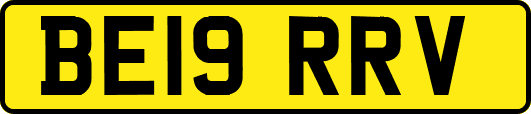 BE19 RRV